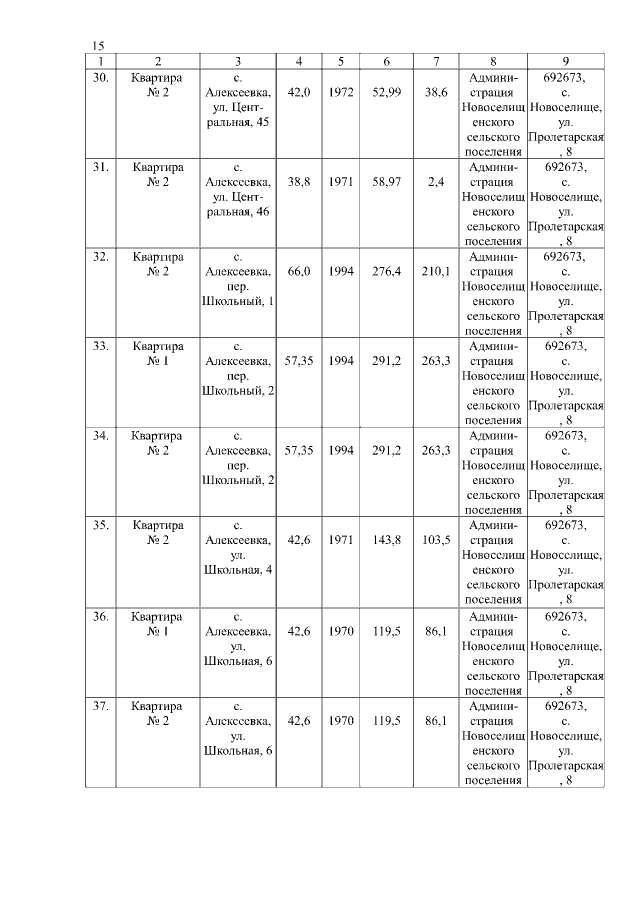 15

| 1 | 2 | 3 | 4 | 5 | 6 | 7 | 8 | 9 |
|---|---|---|---|---|---|---|---|---|
| 30. | Квартира № 2 | с. Алексеевка, ул. Центральная, 45 | 42,0 | 1972 | 52,99 | 38,6 | Администрация Новоселищенского сельского поселения | 692673, с. Новоселище, ул. Пролетарская, 8 |
| 31. | Квартира № 2 | с. Алексеевка, ул. Центральная, 46 | 38,8 | 1971 | 58,97 | 2,4 | Администрация Новоселищенского сельского поселения | 692673, с. Новоселище, ул. Пролетарская, 8 |
| 32. | Квартира № 2 | с. Алексеевка, пер. Школьный, 1 | 66,0 | 1994 | 276,4 | 210,1 | Администрация Новоселищенского сельского поселения | 692673, с. Новоселище, ул. Пролетарская, 8 |
| 33. | Квартира № 1 | с. Алексеевка, пер. Школьный, 2 | 57,35 | 1994 | 291,2 | 263,3 | Администрация Новоселищенского сельского поселения | 692673, с. Новоселище, ул. Пролетарская, 8 |
| 34. | Квартира № 2 | с. Алексеевка, пер. Школьный, 2 | 57,35 | 1994 | 291,2 | 263,3 | Администрация Новоселищенского сельского поселения | 692673, с. Новоселище, ул. Пролетарская, 8 |
| 35. | Квартира № 2 | с. Алексеевка, ул. Школьная, 4 | 42,6 | 1971 | 143,8 | 103,5 | Администрация Новоселищенского сельского поселения | 692673, с. Новоселище, ул. Пролетарская, 8 |
| 36. | Квартира № 1 | с. Алексеевка, ул. Школьная, 6 | 42,6 | 1970 | 119,5 | 86,1 | Администрация Новоселищенского сельского поселения | 692673, с. Новоселище, ул. Пролетарская, 8 |
| 37. | Квартира № 2 | с. Алексеевка, ул. Школьная, 6 | 42,6 | 1970 | 119,5 | 86,1 | Администрация Новоселищенского сельского поселения | 692673, с. Новоселище, ул. Пролетарская, 8 |